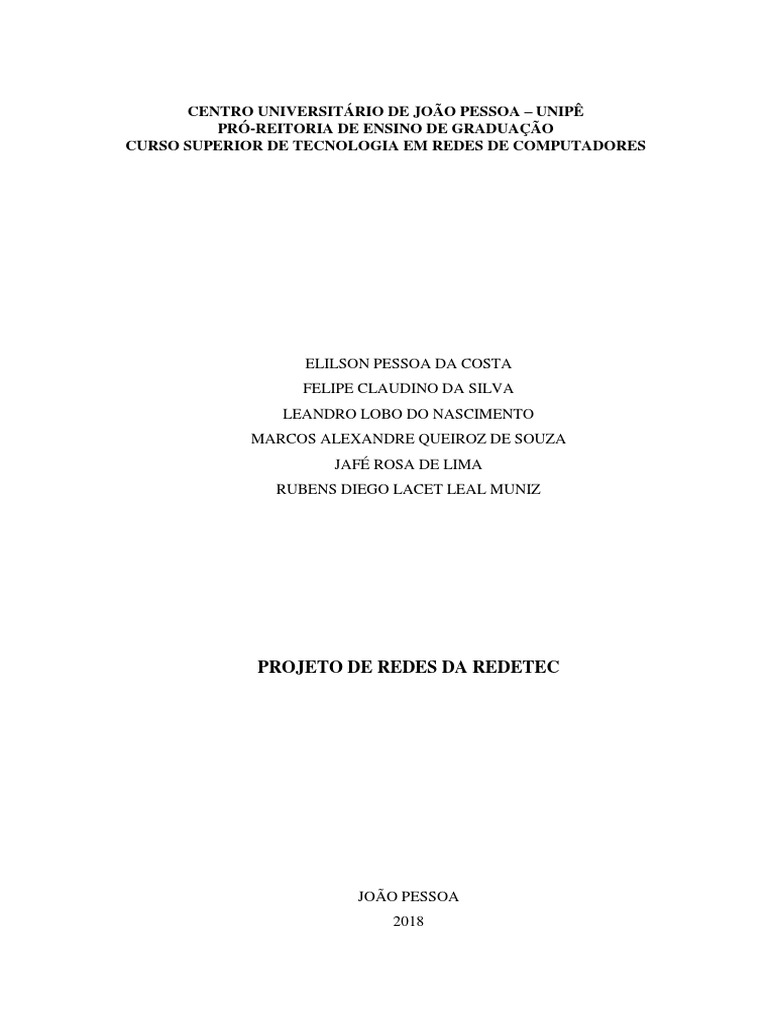 CENTRO UNIVERSITÁRIO DE JOÃO PESSOA – UNIPÊ
PRÓ-REITORIA DE ENSINO DE GRADUAÇÃO
CURSO SUPERIOR DE TECNOLOGIA EM REDES DE COMPUTADORES

ELILSON PESSOA DA COSTA
FELIPE CLAUDINO DA SILVA
LEANDRO LOBO DO NASCIMENTO
MARCOS ALEXANDRE QUEIROZ DE SOUZA
JAFÉ ROSA DE LIMA
RUBENS DIEGO LACET LEAL MUNIZ

PROJETO DE REDES DA REDETEC

JOÃO PESSOA
2018